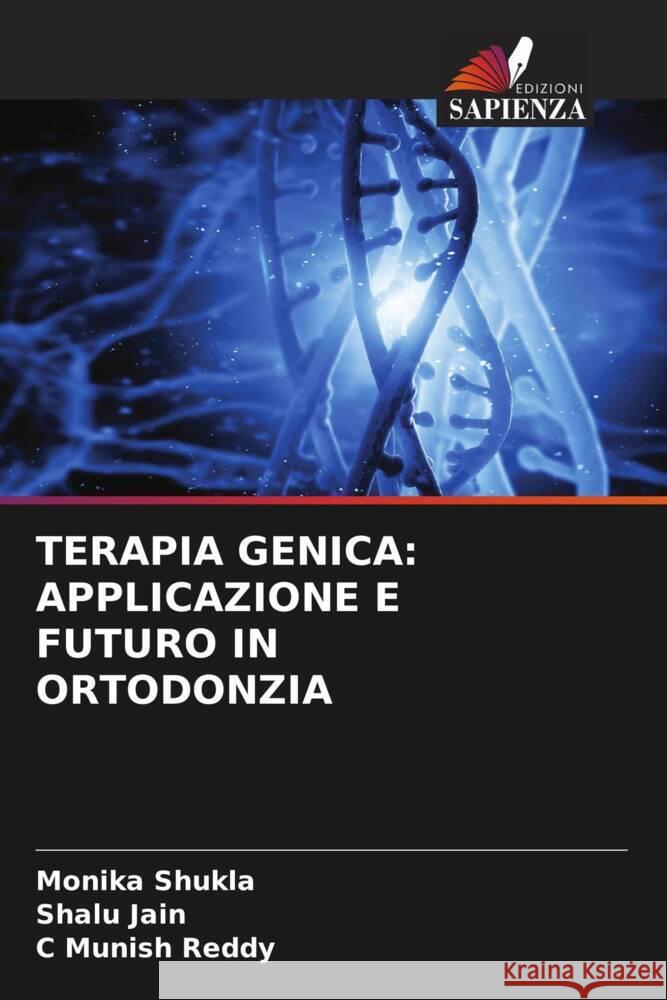 EDIZIONI
SAPIENZA

TERAPIA GENICA: APPLICAZIONE E FUTURO IN ORTODONZIA

Monika Shukla
Shalu Jain
C Munish Reddy